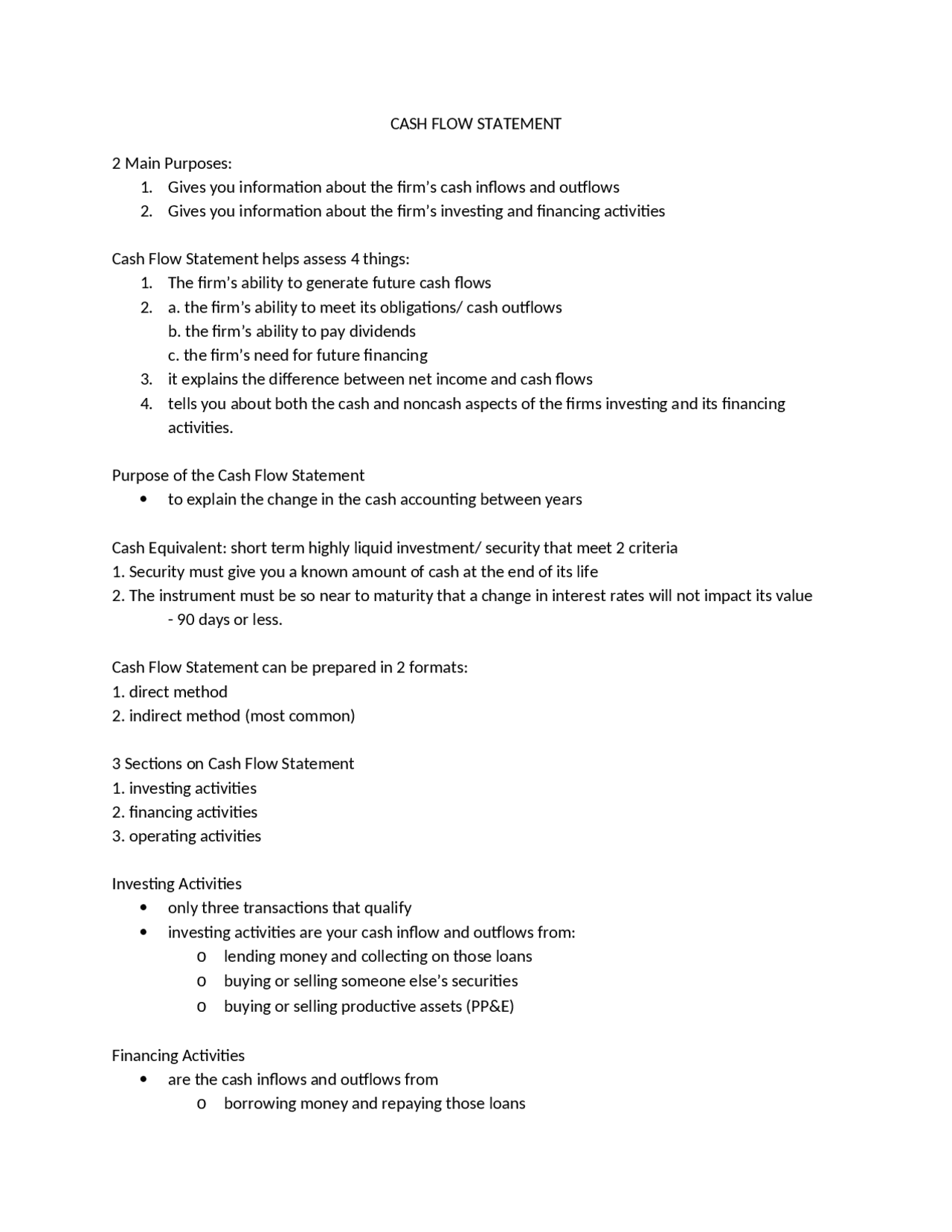 CASH FLOW STATEMENT

2 Main Purposes:
1. Gives you information about the firm's cash inflows and outflows
2. Gives you information about the firm's investing and financing activities

Cash Flow Statement helps assess 4 things:
1. The firm's ability to generate future cash flows
2. a. the firm's ability to meet its obligations/ cash outflows
b. the firm's ability to pay dividends
c. the firm's need for future financing
3. it explains the difference between net income and cash flows
4. tells you about both the cash and noncash aspects of the firms investing and its financing activities.

Purpose of the Cash Flow Statement
• to explain the change in the cash accounting between years

Cash Equivalent: short term highly liquid investment/ security that meet 2 criteria
1. Security must give you a known amount of cash at the end of its life
2. The instrument must be so near to maturity that a change in interest rates will not impact its value
- 90 days or less.

Cash Flow Statement can be prepared in 2 formats:
1. direct method
2. indirect method (most common)

3 Sections on Cash Flow Statement
1. investing activities
2. financing activities
3. operating activities

Investing Activities
• only three transactions that qualify
• investing activities are your cash inflow and outflows from:
o lending money and collecting on those loans
o buying or selling someone else's securities
o buying or selling productive assets (PP&E)

Financing Activities
• are the cash inflows and outflows from
o borrowing money and repaying those loans